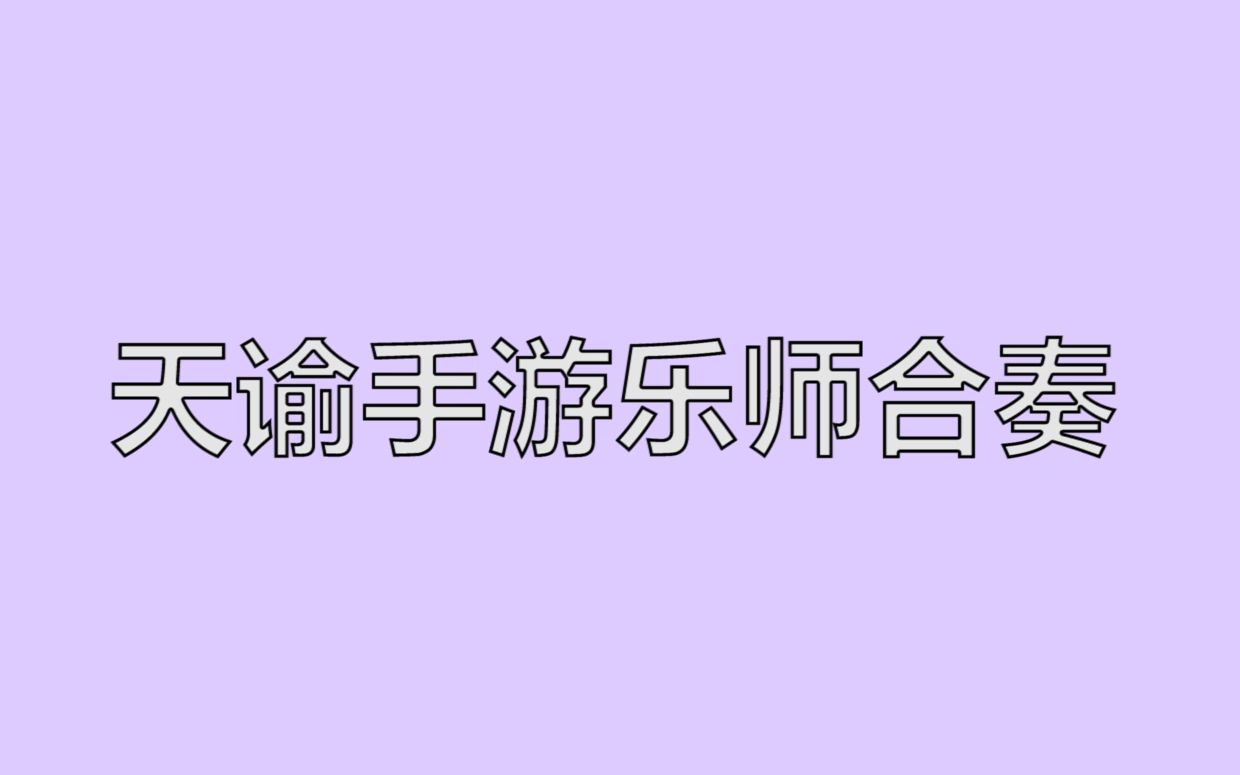 天谕手游乐师合奏